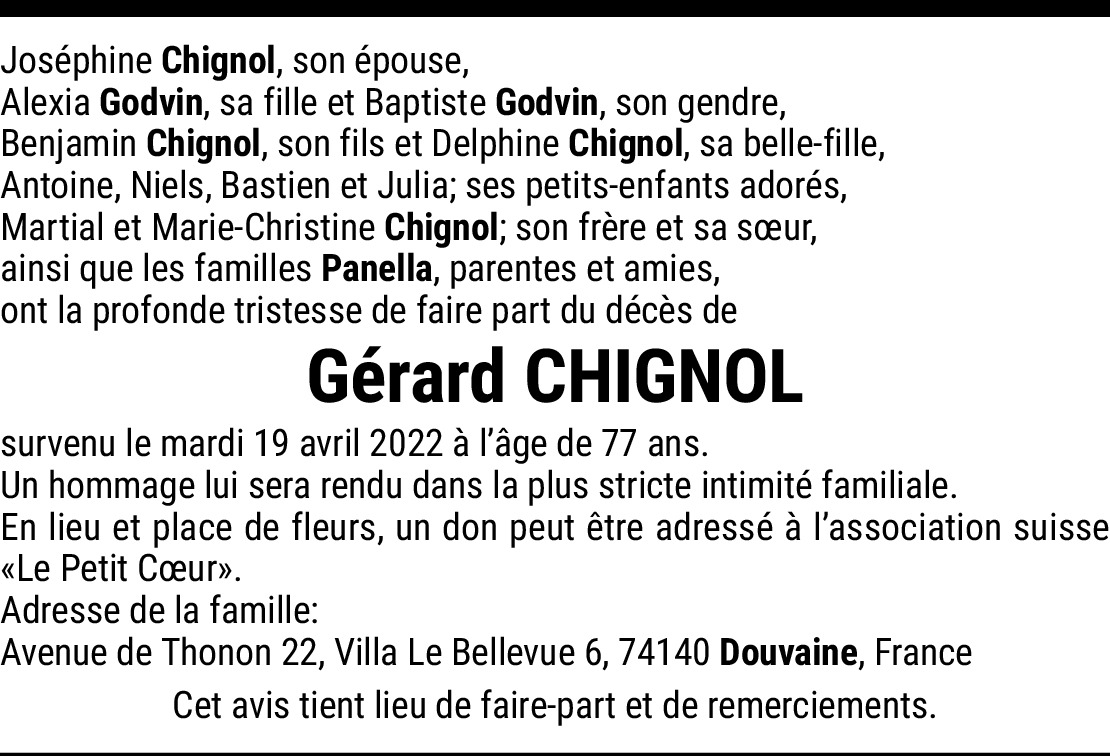 Joséphine Chignol, son épouse,
Alexia Godvin, sa fille et Baptiste Godvin, son gendre,
Benjamin Chignol, son fils et Delphine Chignol, sa belle-fille,
Antoine, Niels, Bastien et Julia; ses petits-enfants adorés,
Martial et Marie-Christine Chignol; son frère et sa sœur,
ainsi que les familles Panella, parentes et amies,
ont la profonde tristesse de faire part du décès de

Gérard CHIGNOL

survenu le mardi 19 avril 2022 à l'âge de 77 ans.
Un hommage lui sera rendu dans la plus stricte intimité familiale.
En lieu et place de fleurs, un don peut être adressé à l'association suisse «Le Petit Cœur».
Adresse de la famille:
Avenue de Thonon 22, Villa Le Bellevue 6, 74140 Douvaine, France

Cet avis tient lieu de faire-part et de remerciements.